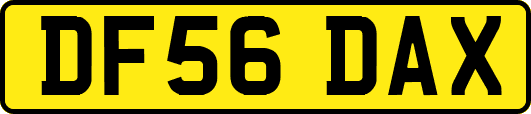 DF56 DAX